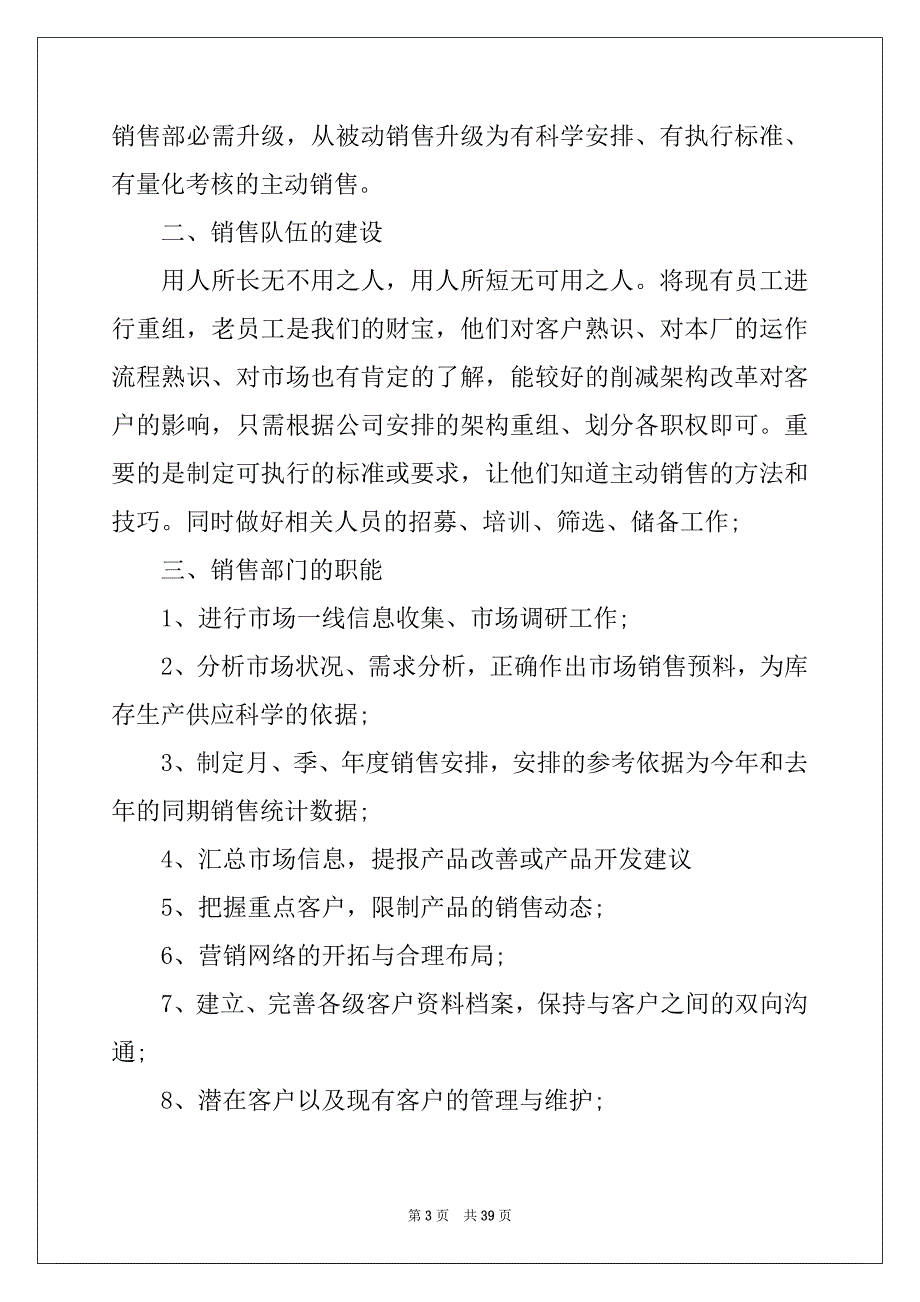 销售部必需升级，从被动销售升级为有科学安排、有执行标准、有量化考核的主动销售。

二、销售队伍的建设

用人所长无不用之人，用人所短无可用之人。将现有员工进行重组，老员工是我们的财宝，他们对客户熟识、对本厂的运作流程熟识、对市场也有肯定的了解，能较好的削减架构改革对客户的影响，只需根据公司安排的架构重组、划分各职权即可。重要的是制定可执行的标准或要求，让他们知道主动销售的方法和技巧。同时做好相关人员的招募、培训、筛选、储备工作；

三、销售部门的职能

1、进行市场一线信息收集、市场调研工作；

2、分析市场状况、需求分析，正确作出市场销售预料，为库存生产供应科学的依据；

3、制定月、季、年度销售安排，安排的参考依据为今年和去年的同期销售统计数据；

4、汇总市场信息，提报产品改善或产品开发建议

5、把握重点客户，限制产品的销售动态；

6、营销网络的开拓与合理布局；

7、建立、完善各级客户资料档案，保持与客户之间的双向沟通；

8、潜在客户以及现有客户的管理与维护；

第 3 页 共 39 页